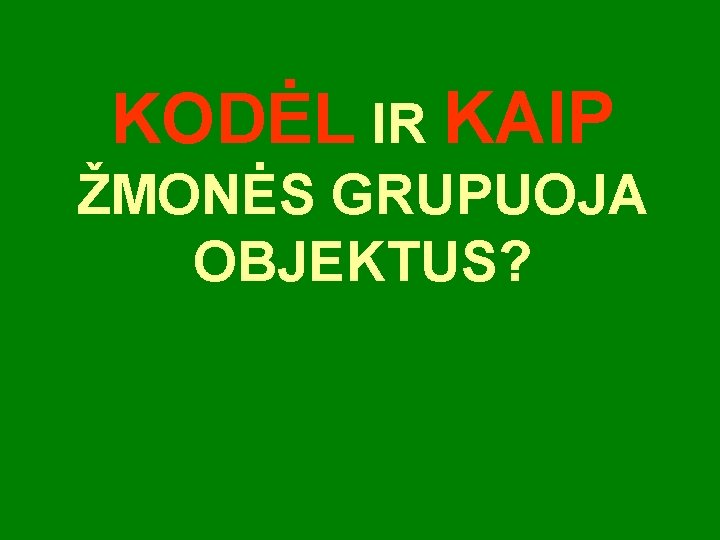 KODĖL IR KAIP ŽMONĖS GRUPUOJA OBJEKTUS?